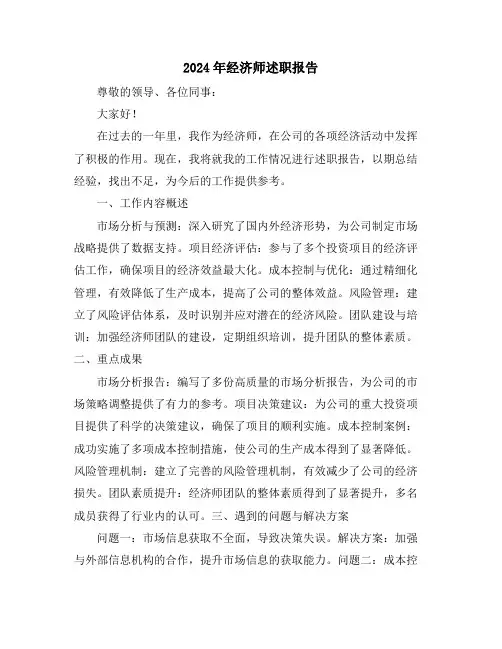 2024年经济师述职报告

尊敬的领导、各位同事：

大家好！

在过去的一年里，我作为经济师，在公司的各项经济活动中发挥了积极的作用。现在，我将就我的工作情况进行述职报告，以期总结经验，找出不足，为今后的工作提供参考。

一、工作内容概述

市场分析与预测：深入研究了国内外经济形势，为公司制定市场战略提供了数据支持。项目经济评估：参与了多个投资项目的经济评估工作，确保项目的经济效益最大化。成本控制与优化：通过精细化管理，有效降低了生产成本，提高了公司的整体效益。风险管理：建立了风险评估体系，及时识别并应对潜在的经济风险。团队建设与培训：加强经济师团队的建设，定期组织培训，提升团队的整体素质。

二、重点成果

市场分析报告：编写了多份高质量的市场分析报告，为公司的市场策略调整提供了有力的参考。项目决策建议：为公司的重大投资项目提供了科学的决策建议，确保了项目的顺利实施。成本控制案例：成功实施了多项成本控制措施，使公司的生产成本得到了显著降低。风险管理机制：建立了完善的风险管理机制，有效减少了公司的经济损失。团队素质提升：经济师团队的整体素质得到了显著提升，多名成员获得了行业内的认可。三、遇到的问题与解决方案

问题一：市场信息获取不全面，导致决策失误。解决方案：加强与外部信息机构的合作，提升市场信息的获取能力。问题二：成本控